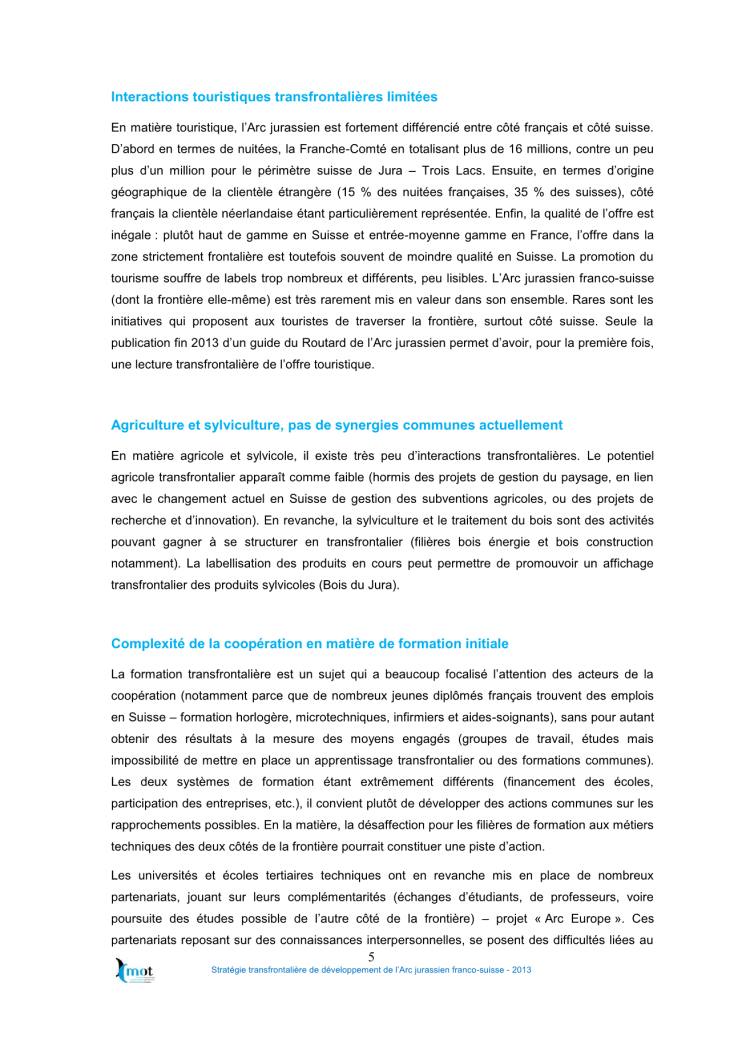 Interactions touristiques transfrontalières limitées

En matière touristique, l'Arc jurassien est fortement différencié entre côté français et côté suisse. D'abord en termes de nuitées, la Franche-Comté en totalisant plus de 16 millions, contre un peu plus d'un million pour le périmètre suisse de Jura – Trois Lacs. Ensuite, en termes d'origine géographique de la clientèle étrangère (15 % des nuitées françaises, 35 % des suisses), côté français la clientèle néerlandaise étant particulièrement représentée. Enfin, la qualité de l'offre est inégale : plutôt haut de gamme en Suisse et entrée-moyenne gamme en France, l'offre dans la zone strictement frontalière est toutefois souvent de moindre qualité en Suisse. La promotion du tourisme souffre de labels trop nombreux et différents, peu lisibles. L'Arc jurassien franco-suisse (dont la frontière elle-même) est très rarement mis en valeur dans son ensemble. Rares sont les initiatives qui proposent aux touristes de traverser la frontière, surtout côté suisse. Seule la publication fin 2013 d'un guide du Routard de l'Arc jurassien permet d'avoir, pour la première fois, une lecture transfrontalière de l'offre touristique.

Agriculture et sylviculture, pas de synergies communes actuellement

En matière agricole et sylvicole, il existe très peu d'interactions transfrontalières. Le potentiel agricole transfrontalier apparaît comme faible (hormis des projets de gestion du paysage, en lien avec le changement actuel en Suisse de gestion des subventions agricoles, ou des projets de recherche et d'innovation). En revanche, la sylviculture et le traitement du bois sont des activités pouvant gagner à se structurer en transfrontalier (filières bois énergie et bois construction notamment). La labellisation des produits en cours peut permettre de promouvoir un affichage transfrontalier des produits sylvicoles (Bois du Jura).

Complexité de la coopération en matière de formation initiale

La formation transfrontalière est un sujet qui a beaucoup focalisé l'attention des acteurs de la coopération (notamment parce que de nombreux jeunes diplômés français trouvent des emplois en Suisse – formation horlogère, microtechniques, infirmiers et aides-soignants), sans pour autant obtenir des résultats à la mesure des moyens engagés (groupes de travail, études mais impossibilité de mettre en place un apprentissage transfrontalier ou des formations communes). Les deux systèmes de formation étant extrêmement différents (financement des écoles, participation des entreprises, etc.), il convient plutôt de développer des actions communes sur les rapprochements possibles. En la matière, la désaffection pour les filières de formation aux métiers techniques des deux côtés de la frontière pourrait constituer une piste d'action.

Les universités et écoles tertiaires techniques ont en revanche mis en place de nombreux partenariats, jouant sur leurs complémentarités (échanges d'étudiants, de professeurs, voire poursuite des études possible de l'autre côté de la frontière) – projet « Arc Europe ». Ces partenariats reposant sur des connaissances interpersonnelles, se posent des difficultés liées au

5

mot

Stratégie transfrontalière de développement de l'Arc jurassien franco-suisse - 2013